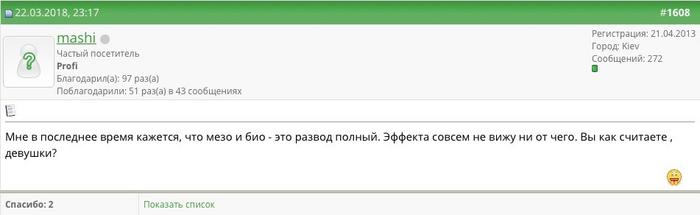 22.03.2018, 23:17

#1608

mashi

Частый посетитель
Profi
Благодарил(а): 97 раз(а)
Поблагодарили: 51 раз(а) в 43 сообщениях

Регистрация: 21.04.2013
Город: Kiev
Сообщений: 272

Мне в последнее время кажется, что мезо и био - это развод полный. Эффекта совсем не вижу ни от чего. Вы как считаете , девушки?

Спасибо: 2

Показать список